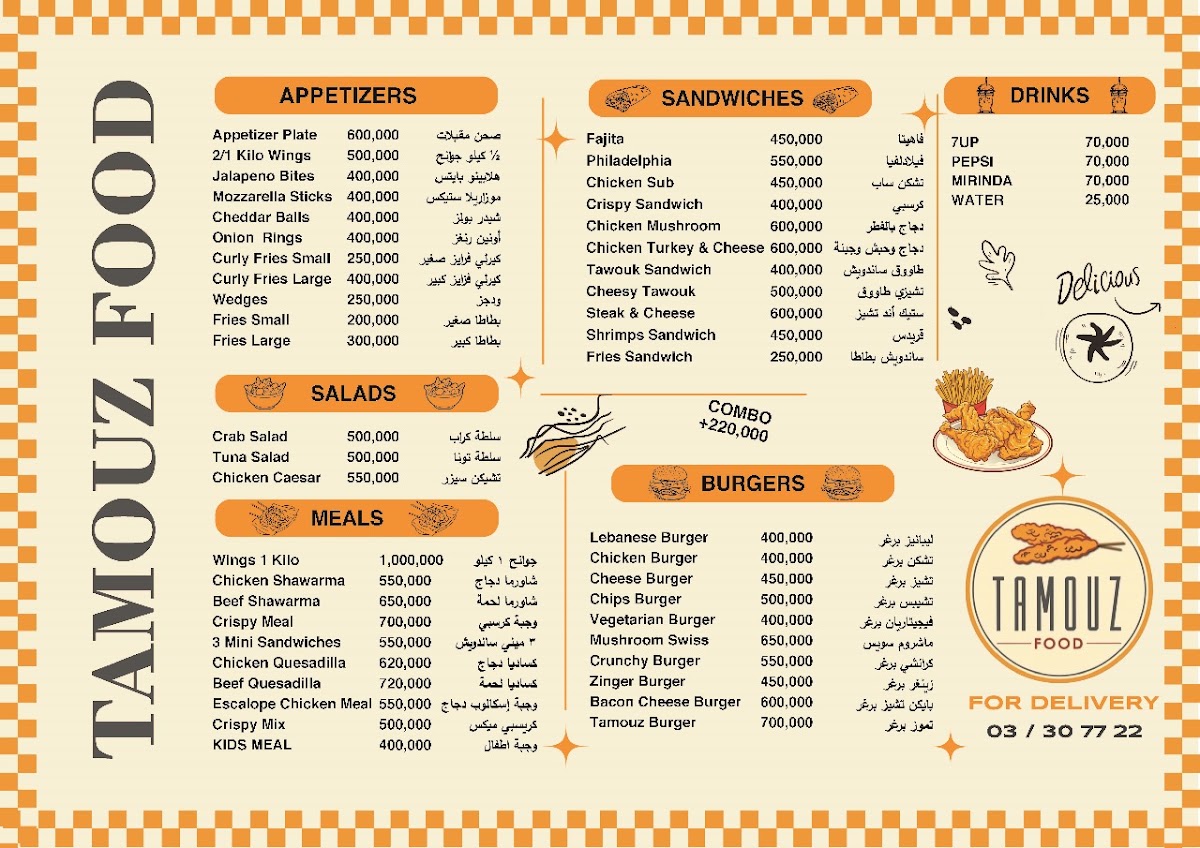 TAMOUZ FOOD

APPETIZERS

| | | |
|---|---|---|
| Appetizer Plate | 600,000 | صحن مقبلات |
| 2/1 Kilo Wings | 500,000 | ½ كيلو جوانح |
| Jalapeno Bites | 400,000 | هلابينو بايتس |
| Mozzarella Sticks | 400,000 | موزاريلا ستيكس |
| Cheddar Balls | 400,000 | شيدر بولز |
| Onion Rings | 400,000 | أونين رنغز |
| Curly Fries Small | 250,000 | كيرلي فرايز صغير |
| Curly Fries Large | 400,000 | كيرلي فرايز كبير |
| Wedges | 250,000 | ودجز |
| Fries Small | 200,000 | بطاطا صغير |
| Fries Large | 300,000 | بطاطا كبير |

SALADS

| | | |
|---|---|---|
| Crab Salad | 500,000 | سلطة كراب |
| Tuna Salad | 500,000 | سلطة تونا |
| Chicken Caesar | 550,000 | تشيكن سيزر |

MEALS

| | | |
|---|---|---|
| Wings 1 Kilo | 1,000,000 | جوانح ١ كيلو |
| Chicken Shawarma | 550,000 | شاورما دجاج |
| Beef Shawarma | 650,000 | شاورما لحمة |
| Crispy Meal | 700,000 | وجبة كرسبي |
| 3 Mini Sandwiches | 550,000 | ٣ ميني ساندويش |
| Chicken Quesadilla | 620,000 | كساديا دجاج |
| Beef Quesadilla | 720,000 | كساديا لحمة |
| Escalope Chicken Meal | 550,000 | وجبة إسكالوب دجاج |
| Crispy Mix | 500,000 | كريسبي ميكس |
| KIDS MEAL | 400,000 | وجبة اطفال |

SANDWICHES

| | | |
|---|---|---|
| Fajita | 450,000 | فاهيتا |
| Philadelphia | 550,000 | فيلادلفيا |
| Chicken Sub | 450,000 | تشكن ساب |
| Crispy Sandwich | 400,000 | كرسبي |
| Chicken Mushroom | 600,000 | دجاج بالفطر |
| Chicken Turkey & Cheese | 600,000 | دجاج وحبش وجبنة |
| Tawouk Sandwich | 400,000 | طاووق ساندويش |
| Cheesy Tawouk | 500,000 | تشيزي طاووق |
| Steak & Cheese | 600,000 | ستيك أند تشيز |
| Shrimps Sandwich | 450,000 | قريدس |
| Fries Sandwich | 250,000 | ساندويش بطاطا |

COMBO +220,000

BURGERS

| | | |
|---|---|---|
| Lebanese Burger | 400,000 | لبنانيز برغر |
| Chicken Burger | 400,000 | تشكن برغر |
| Cheese Burger | 450,000 | تشيز برغر |
| Chips Burger | 500,000 | تشيبس برغر |
| Vegetarian Burger | 400,000 | فيجيتاريان برغر |
| Mushroom Swiss | 650,000 | ماشروم سويس |
| Crunchy Burger | 550,000 | كرانشي برغر |
| Zinger Burger | 450,000 | زينغر برغر |
| Bacon Cheese Burger | 600,000 | بايكن تشيز برغر |
| Tamouz Burger | 700,000 | تموز برغر |

DRINKS

| | |
|---|---|
| 7UP | 70,000 |
| PEPSI | 70,000 |
| MIRINDA | 70,000 |
| WATER | 25,000 |

Delicious

TAMOUZ FOOD

FOR DELIVERY
03 / 30 77 22